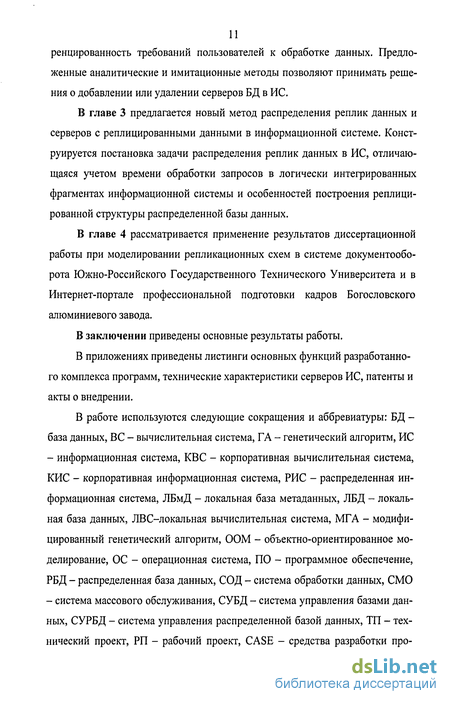 11

ренцированность требований пользователей к обработке данных. Предложенные аналитические и имитационные методы позволяют принимать решения о добавлении или удалении серверов БД в ИС.

В главе 3 предлагается новый метод распределения реплик данных и серверов с реплицированными данными в информационной системе. Конструируется постановка задачи распределения реплик данных в ИС, отличающаяся учетом времени обработки запросов в логически интегрированных фрагментах информационной системы и особенностей построения реплицированной структуры распределенной базы данных.

В главе 4 рассматривается применение результатов диссертационной работы при моделировании репликационных схем в системе документооборота Южно-Российского Государственного Технического Университета и в Интернет-портале профессиональной подготовки кадров Богословского алюминиевого завода.

В заключении приведены основные результаты работы.

В приложениях приведены листинги основных функций разработанного комплекса программ, технические характеристики серверов ИС, патенты и акты о внедрении.

В работе используются следующие сокращения и аббревиатуры: БД – база данных, ВС – вычислительная система, ГА – генетический алгоритм, ИС – информационная система, КВС – корпоративная вычислительная система, КИС – корпоративная информационная система, РИС – распределенная информационная система, ЛБмД – локальная база метаданных, ЛБД – локальная база данных, ЛВС–локальная вычислительная система, МГА – модифицированный генетический алгоритм, ООМ – объектно-ориентированное моделирование, ОС – операционная система, ПО – программное обеспечение, РБД – распределенная база данных, СОД – система обработки данных, СМО – система массового обслуживания, СУБД – система управления базами данных, СУРБД – система управления распределенной базой данных, ТП – технический проект, РП – рабочий проект, CASE – средства разработки про-

dsLib.net
библиотека диссертаций